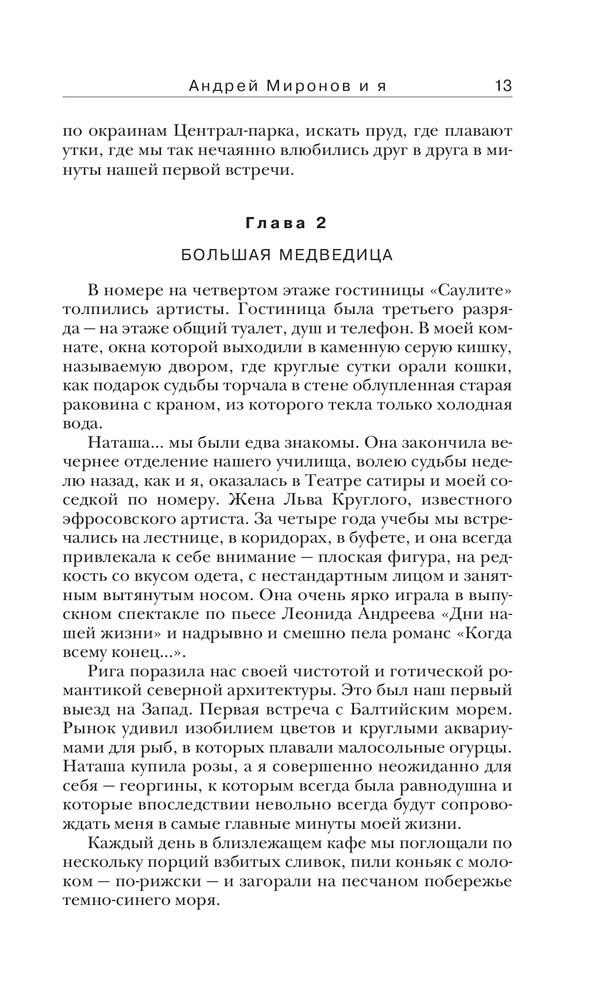 Андрей Миронов и я 13

по окраинам Централ-парка, искать пруд, где плавают утки, где мы так нечаянно влюбились друг в друга в минуты нашей первой встречи.

Глава 2

БОЛЬШАЯ МЕДВЕДИЦА

В номере на четвертом этаже гостиницы «Саулите» толпились артисты. Гостиница была третьего разряда — на этаже общий туалет, душ и телефон. В моей комнате, окна которой выходили в каменную серую кишку, называемую двором, где круглые сутки орали кошки, как подарок судьбы торчала в стене облупленная старая раковина с краном, из которого текла только холодная вода.

Наташа... мы были едва знакомы. Она закончила вечернее отделение нашего училища, волею судьбы неделю назад, как и я, оказалась в Театре сатиры и моей соседкой по номеру. Жена Льва Круглого, известного эфросовского артиста. За четыре года учебы мы встречались на лестнице, в коридорах, в буфете, и она всегда привлекала к себе внимание — плоская фигура, на редкость со вкусом одета, с нестандартным лицом и занятным вытянутым носом. Она очень ярко играла в выпускном спектакле по пьесе Леонида Андреева «Дни нашей жизни» и надрывно и смешно пела романс «Когда всему конец...».

Рига поразила нас своей чистотой и готической романтикой северной архитектуры. Это был наш первый выезд на Запад. Первая встреча с Балтийским морем. Рынок удивил изобилием цветов и круглыми аквариумами для рыб, в которых плавали малосольные огурцы. Наташа купила розы, а я совершенно неожиданно для себя — георгины, к которым всегда была равнодушна и которые впоследствии невольно всегда будут сопровождать меня в самые главные минуты моей жизни.

Каждый день в близлежащем кафе мы поглощали по нескольку порций взбитых сливок, пили коньяк с молоком — по-рижски — и загорали на песчаном побережье темно-синего моря.